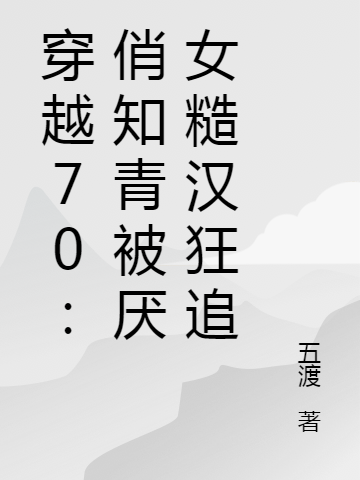 穿越70：俏知青被厌女糙汉狂追

五渡 著